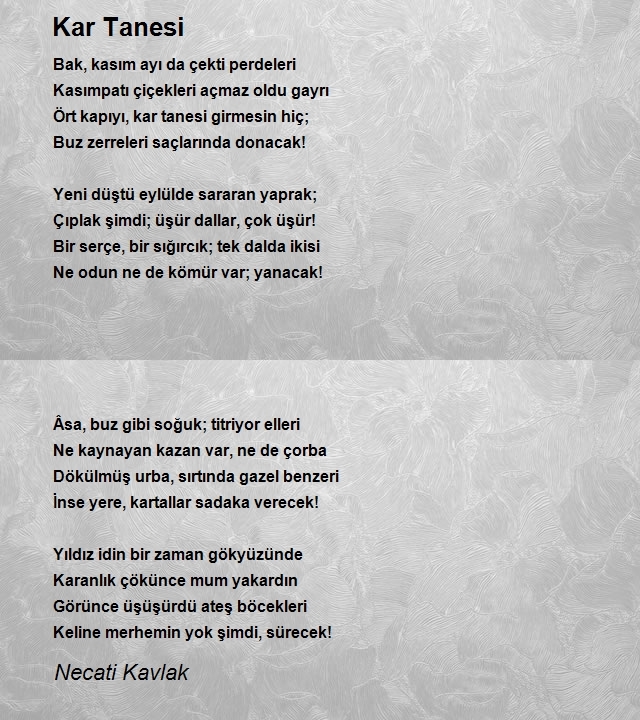 Kar Tanesi

Bak, kasım ayı da çekti perdeleri
Kasımpatı çiçekleri açmaz oldu gayrı
Ört kapıyı, kar tanesi girmesin hiç;
Buz zerreleri saçlarında donacak!

Yeni düştü eylülde sararan yaprak;
Çıplak şimdi; üşür dallar, çok üşür!
Bir serçe, bir sığırcık; tek dalda ikisi
Ne odun ne de kömür var; yanacak!

Âsa, buz gibi soğuk; titriyor elleri
Ne kaynayan kazan var, ne de çorba
Dökülmüş urba, sırtında gazel benzeri
İnse yere, kartallar sadaka verecek!

Yıldız idin bir zaman gökyüzünde
Karanlık çökünce mum yakardın
Görünce üşüşürdü ateş böcekleri
Keline merhemin yok şimdi, sürecek!

Necati Kavlak